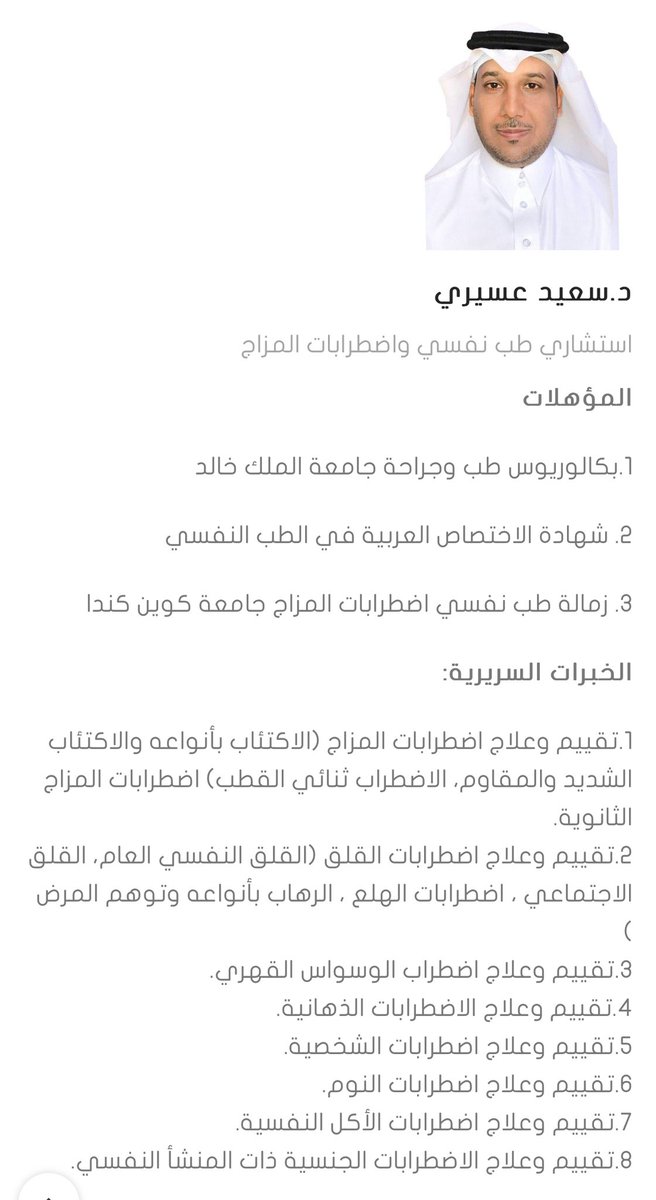 د.سعيد عسيري

استشاري طب نفسي واضطرابات المزاج

المؤهلات

1.بكالوريوس طب وجراحة جامعة الملك خالد

2. شهادة الاختصاص العربية في الطب النفسي

3. زمالة طب نفسي اضطرابات المزاج جامعة كوين كندا

الخبرات السريرية:

1.تقييم وعلاج اضطرابات المزاج (الاكتئاب بأنواعه والاكتئاب الشديد والمقاوم، الاضطراب ثنائي القطب) اضطرابات المزاج الثانوية.
2.تقييم وعلاج اضطرابات القلق (القلق النفسي العام، القلق الاجتماعي ، اضطرابات الهلع ، الرهاب بأنواعه وتوهم المرض )
3.تقييم وعلاج اضطراب الوسواس القهري.
4.تقييم وعلاج الاضطرابات الذهانية.
5.تقييم وعلاج اضطرابات الشخصية.
6.تقييم وعلاج اضطرابات النوم.
7.تقييم وعلاج اضطرابات الأكل النفسية.
8.تقييم وعلاج الاضطرابات الجنسية ذات المنشأ النفسي.